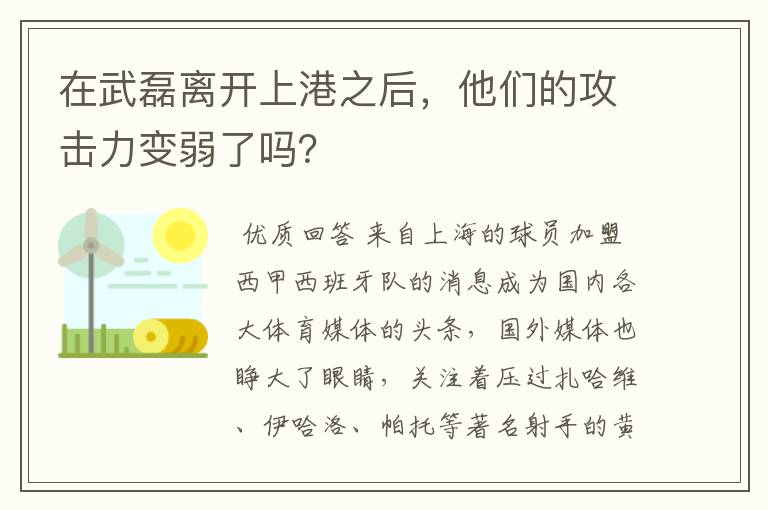 在武磊离开上港之后，他们的攻击力变弱了吗?

优质回答 来自上海的球员加盟西甲西班牙队的消息成为国内各大体育媒体的头条，国外媒体也睁大了眼睛，关注着压过扎哈维、伊哈洛、帕托等著名射手的黄